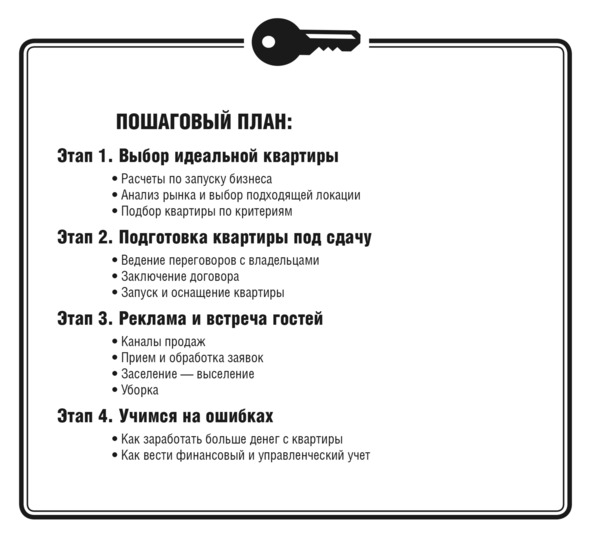 ПОШАГОВЫЙ ПЛАН:

Этап 1. Выбор идеальной квартиры

• Расчеты по запуску бизнеса
• Анализ рынка и выбор подходящей локации
• Подбор квартиры по критериям

Этап 2. Подготовка квартиры под сдачу

• Ведение переговоров с владельцами
• Заключение договора
• Запуск и оснащение квартиры

Этап 3. Реклама и встреча гостей

• Каналы продаж
• Прием и обработка заявок
• Заселение — выселение
• Уборка

Этап 4. Учимся на ошибках

• Как заработать больше денег с квартиры
• Как вести финансовый и управленческий учет